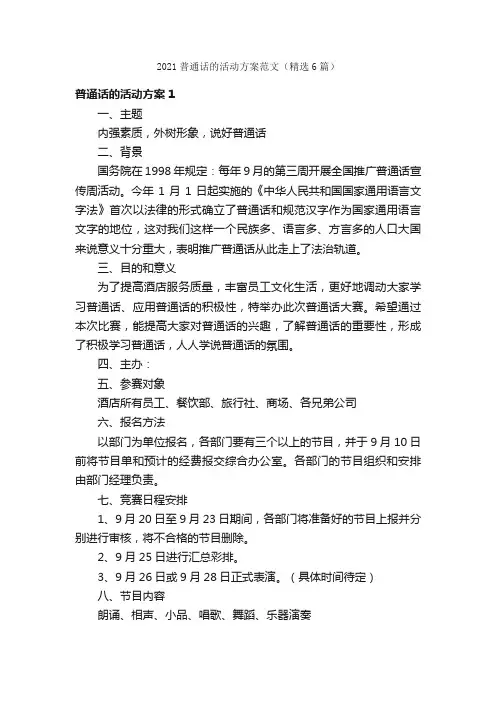 2021 普通话的活动方案范文（精选 6 篇）

普通话的活动方案 1

一、主题

内强素质，外树形象，说好普通话

二、背景

国务院在 1998 年规定：每年 9 月的第三周开展全国推广普通话宣传周活动。今年 1 月 1 日起实施的《中华人民共和国国家通用语言文字法》首次以法律的形式确立了普通话和规范汉字作为国家通用语言文字的地位，这对我们这样一个民族多、语言多、方言多的人口大国来说意义十分重大，表明推广普通话从此走上了法治轨道。

三、目的和意义

为了提高酒店服务质量，丰富员工文化生活，更好地调动大家学习普通话、应用普通话的积极性，特举办此次普通话大赛。希望通过本次比赛，能提高大家对普通话的兴趣，了解普通话的重要性，形成了积极学习普通话，人人学说普通话的氛围。

四、主办：

五、参赛对象

酒店所有员工、餐饮部、旅行社、商场、各兄弟公司

六、报名方法

以部门为单位报名，各部门要有三个以上的节目，并于 9 月 10 日前将节目单和预计的经费报交综合办公室。各部门的节目组织和安排由部门经理负责。

七、竞赛日程安排

1、9 月 20 日至 9 月 23 日期间，各部门将准备好的节目上报并分别进行审核，将不合格的节目删除。

2、9 月 25 日进行汇总彩排。

3、9 月 26 日或 9 月 28 日正式表演。（具体时间待定）

八、节目内容

朗诵、相声、小品、唱歌、舞蹈、乐器演奏